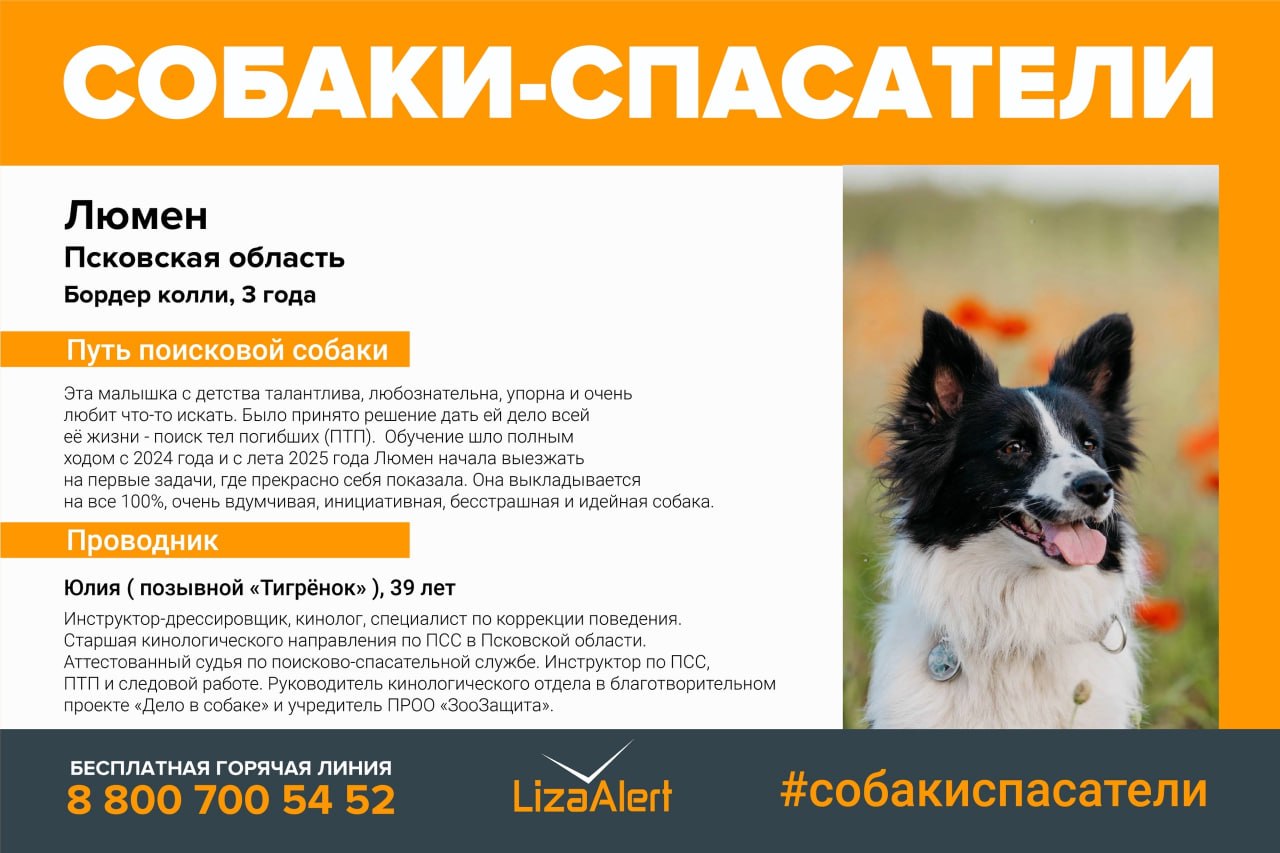 СОБАКИ-СПАСАТЕЛИ

Люмен
Псковская область
Бордер колли, 3 года

Путь поисковой собаки

Эта малышка с детства талантлива, любознательна, упорна и очень любит что-то искать. Было принято решение дать ей дело всей её жизни - поиск тел погибших (ПТП). Обучение шло полным ходом с 2024 года и с лета 2025 года Люмен начала выезжать на первые задачи, где прекрасно себя показала. Она выкладывается на все 100%, очень вдумчивая, инициативная, бесстрашная и идейная собака.

Проводник

Юлия ( позывной «Тигрёнок» ), 39 лет

Инструктор-дрессировщик, кинолог, специалист по коррекции поведения. Старшая кинологического направления по ПСС в Псковской области. Аттестованный судья по поисково-спасательной службе. Инструктор по ПСС, ПТП и следовой работе. Руководитель кинологического отдела в благотворительном проекте «Дело в собаке» и учредитель ПРОО «ЗооЗащита».

БЕСПЛАТНАЯ ГОРЯЧАЯ ЛИНИЯ
8 800 700 54 52

LizaAlert

#собакиспасатели